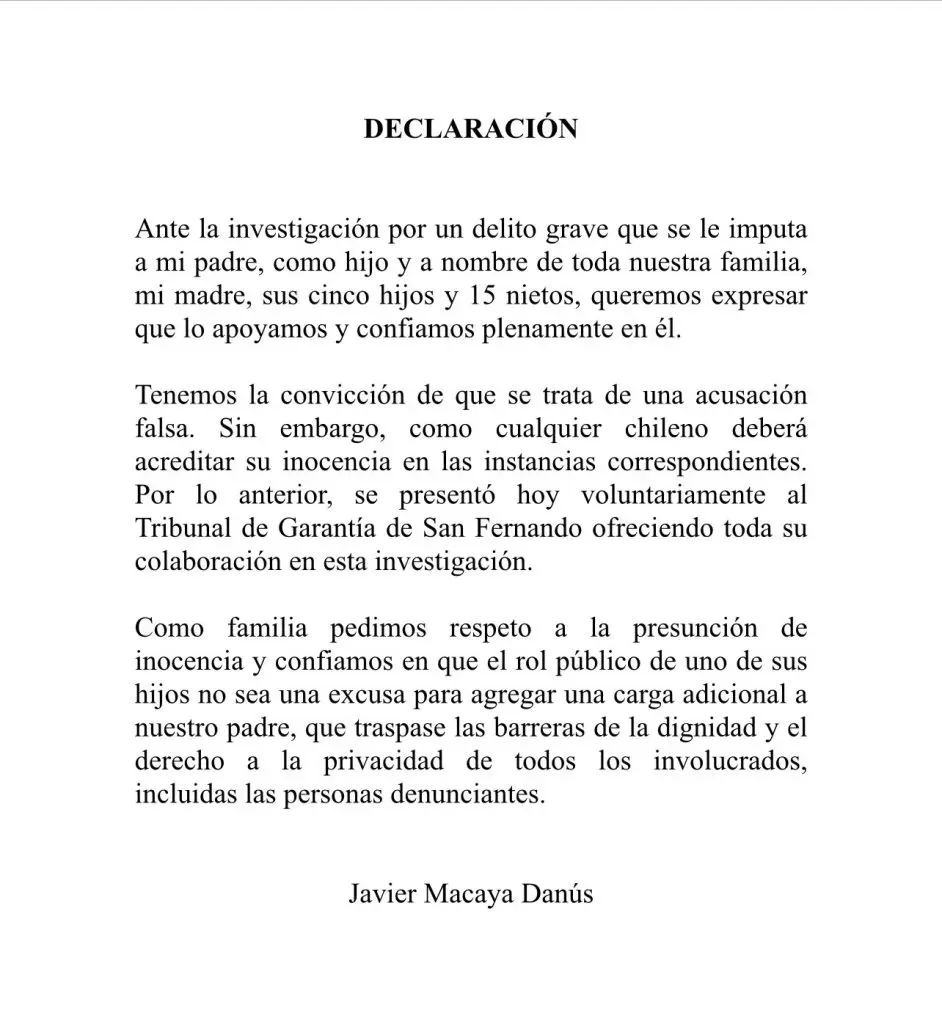 DECLARACIÓN

Ante la investigación por un delito grave que se le imputa a mi padre, como hijo y a nombre de toda nuestra familia, mi madre, sus cinco hijos y 15 nietos, queremos expresar que lo apoyamos y confiamos plenamente en él.

Tenemos la convicción de que se trata de una acusación falsa. Sin embargo, como cualquier chileno deberá acreditar su inocencia en las instancias correspondientes. Por lo anterior, se presentó hoy voluntariamente al Tribunal de Garantía de San Fernando ofreciendo toda su colaboración en esta investigación.

Como familia pedimos respeto a la presunción de inocencia y confiamos en que el rol público de uno de sus hijos no sea una excusa para agregar una carga adicional a nuestro padre, que traspase las barreras de la dignidad y el derecho a la privacidad de todos los involucrados, incluidas las personas denunciantes.

Javier Macaya Danús